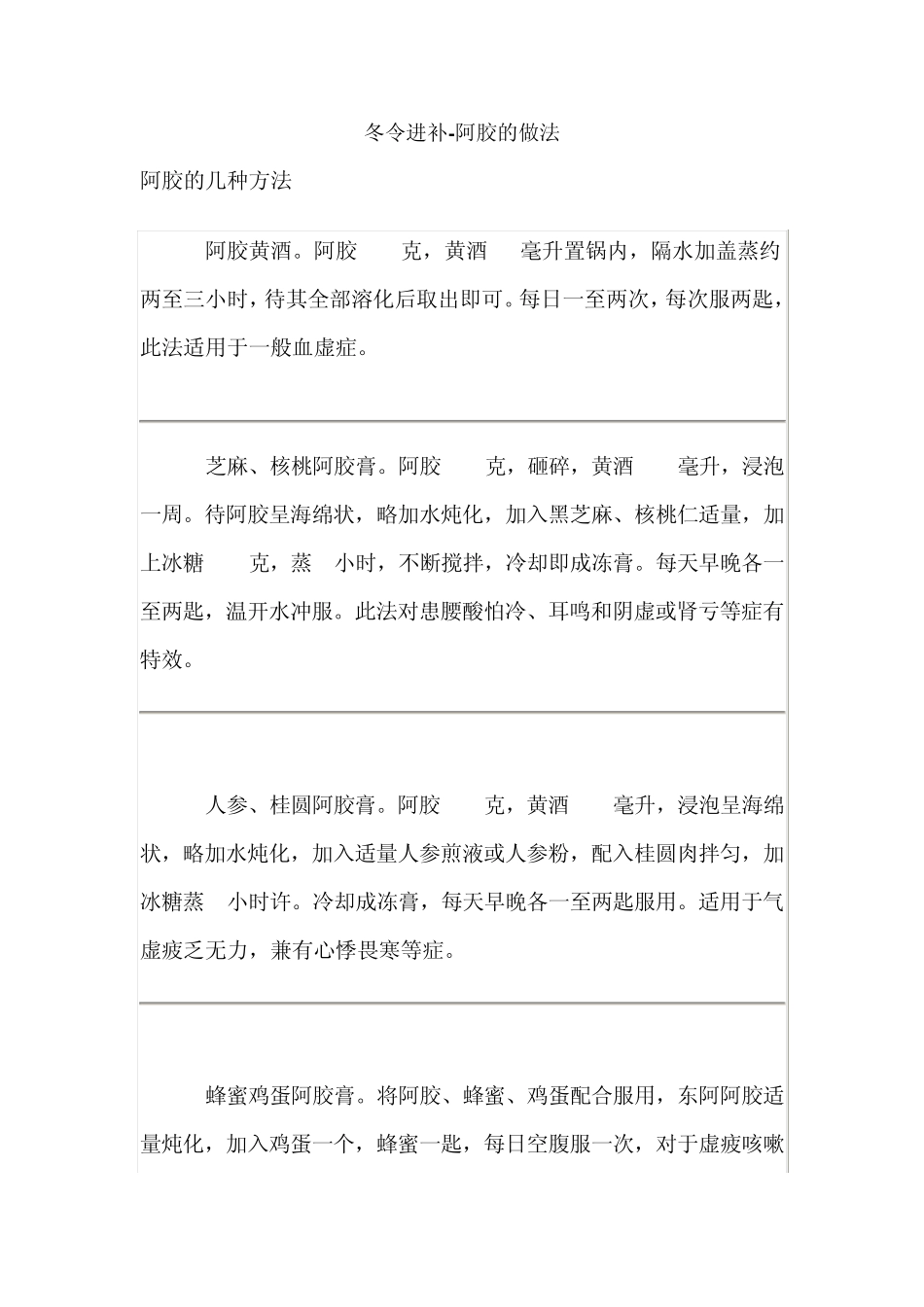 冬令进补-阿胶的做法

阿胶的几种方法

阿胶黄酒。阿胶 克，黄酒 毫升置锅内，隔水加盖蒸约两至三小时，待其全部溶化后取出即可。每日一至两次，每次服两匙，此法适用于一般血虚症。

芝麻、核桃阿胶膏。阿胶 克，砸碎，黄酒 毫升，浸泡一周。待阿胶呈海绵状，略加水炖化，加入黑芝麻、核桃仁适量，加上冰糖 克，蒸 小时，不断搅拌，冷却即成冻膏。每天早晚各一至两匙，温开水冲服。此法对患腰酸怕冷、耳鸣和阴虚或肾亏等症有特效。

人参、桂圆阿胶膏。阿胶 克，黄酒 毫升，浸泡呈海绵状，略加水炖化，加入适量人参煎液或人参粉，配入桂圆肉拌匀，加冰糖蒸 小时许。冷却成冻膏，每天早晚各一至两匙服用。适用于气虚疲乏无力，兼有心悸畏寒等症。

蜂蜜鸡蛋阿胶膏。将阿胶、蜂蜜、鸡蛋配合服用，东阿阿胶适量炖化，加入鸡蛋一个，蜂蜜一匙，每日空腹服一次，对于虚疲咳嗽